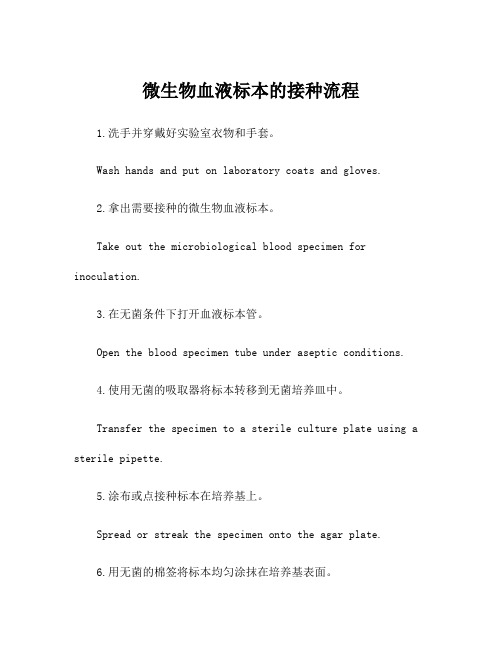 微生物血液标本的接种流程

1.洗手并穿戴好实验室衣物和手套。

Wash hands and put on laboratory coats and gloves.

2.拿出需要接种的微生物血液标本。

Take out the microbiological blood specimen for inoculation.

3.在无菌条件下打开血液标本管。

Open the blood specimen tube under aseptic conditions.

4.使用无菌的吸取器将标本转移到无菌培养皿中。

Transfer the specimen to a sterile culture plate using a sterile pipette.

5.涂布或点接种标本在培养基上。

Spread or streak the specimen onto the agar plate.

6.用无菌的棉签将标本均匀涂抹在培养基表面。